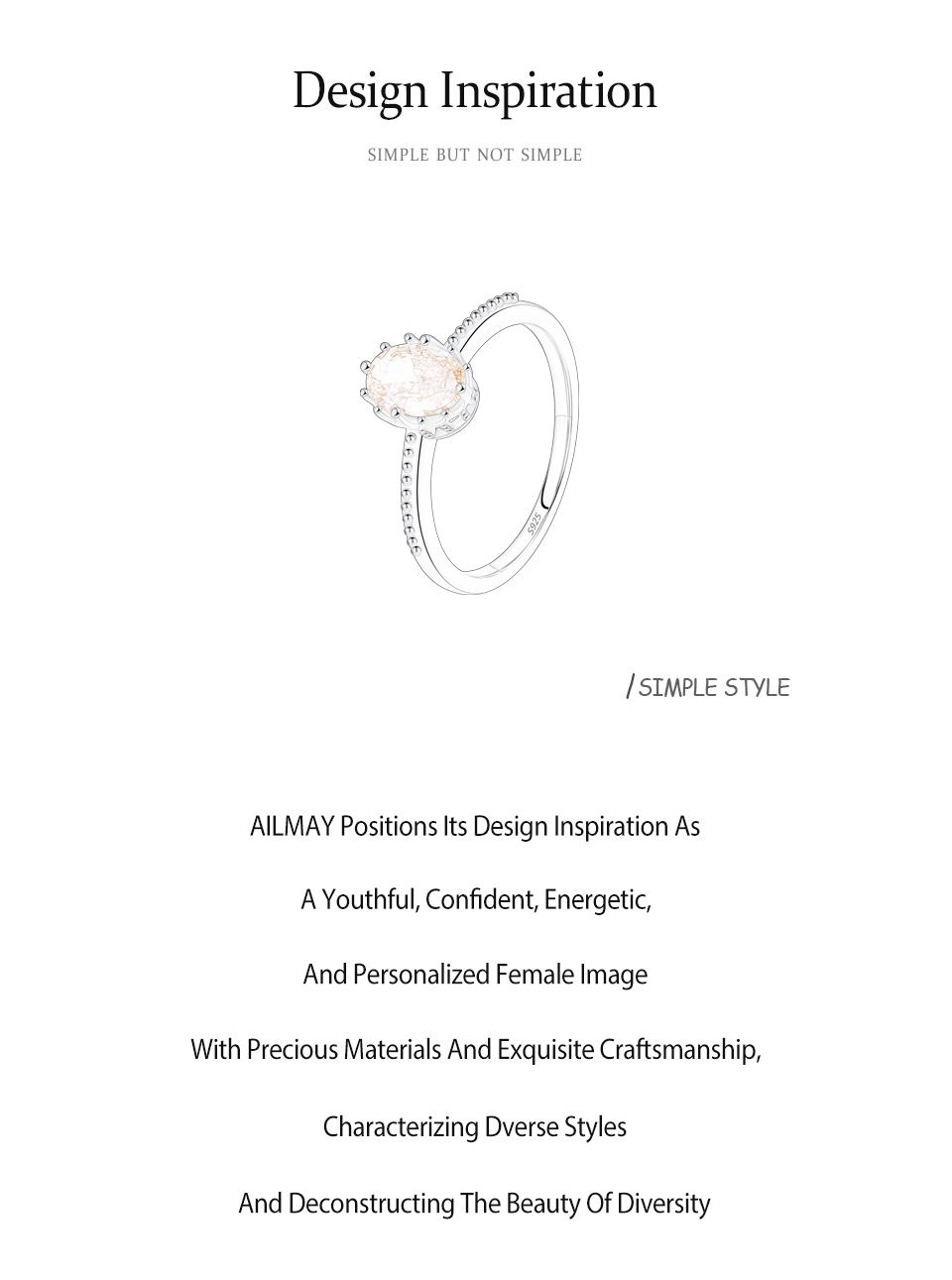 Design Inspiration

SIMPLE BUT NOT SIMPLE

S925

/ SIMPLE STYLE

AILMAY Positions Its Design Inspiration As

A Youthful, Confident, Energetic,

And Personalized Female Image

With Precious Materials And Exquisite Craftsmanship,

Characterizing Dverse Styles

And Deconstructing The Beauty Of Diversity